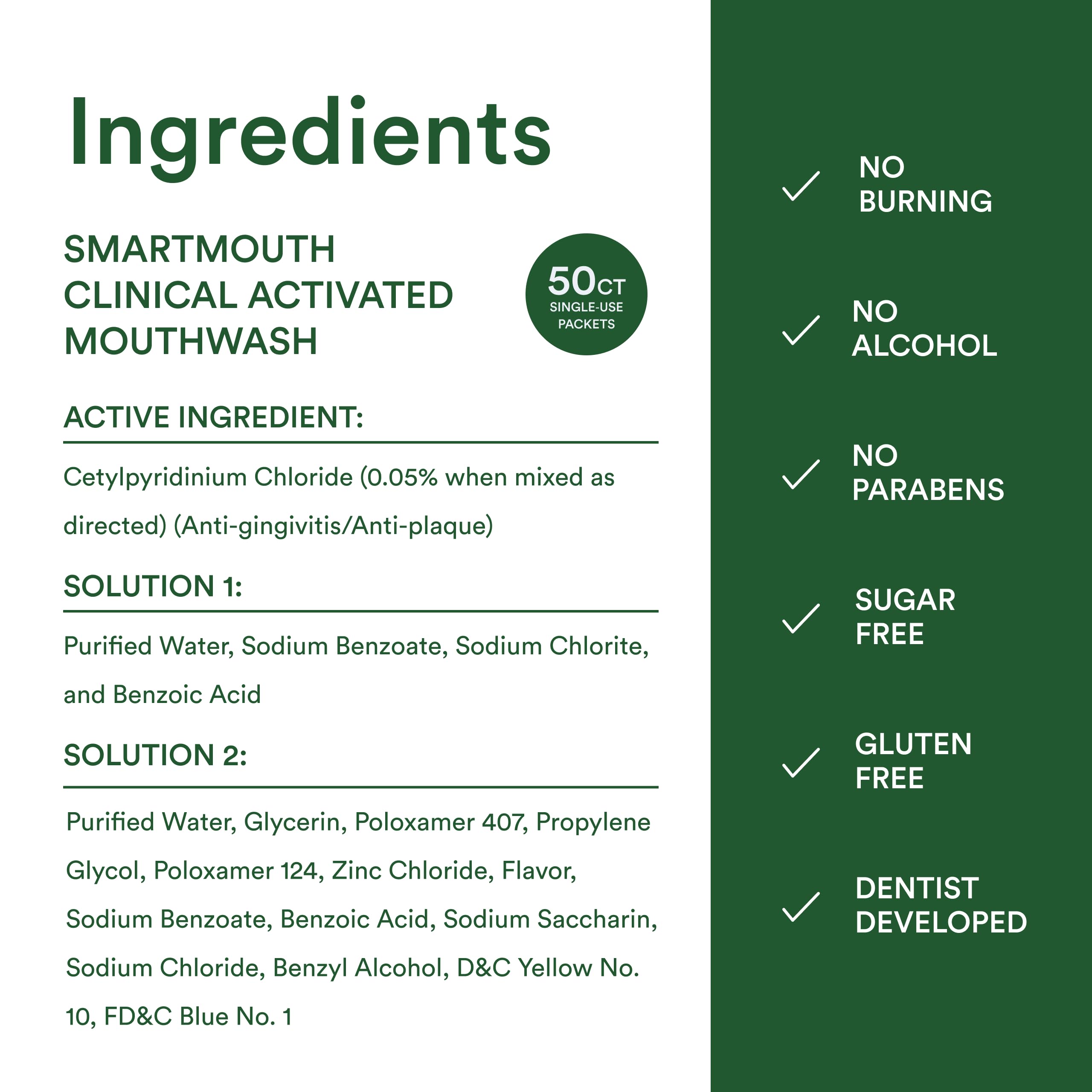 Ingredients

SMARTMOUTH CLINICAL ACTIVATED MOUTHWASH

50CT SINGLE-USE PACKETS

ACTIVE INGREDIENT:

Cetylpyridinium Chloride (0.05% when mixed as directed) (Anti-gingivitis/Anti-plaque)

SOLUTION 1:

Purified Water, Sodium Benzoate, Sodium Chlorite, and Benzoic Acid

SOLUTION 2:

Purified Water, Glycerin, Poloxamer 407, Propylene Glycol, Poloxamer 124, Zinc Chloride, Flavor, Sodium Benzoate, Benzoic Acid, Sodium Saccharin, Sodium Chloride, Benzyl Alcohol, D&C Yellow No. 10, FD&C Blue No. 1

NO BURNING

NO ALCOHOL

NO PARABENS

SUGAR FREE

GLUTEN FREE

DENTIST DEVELOPED